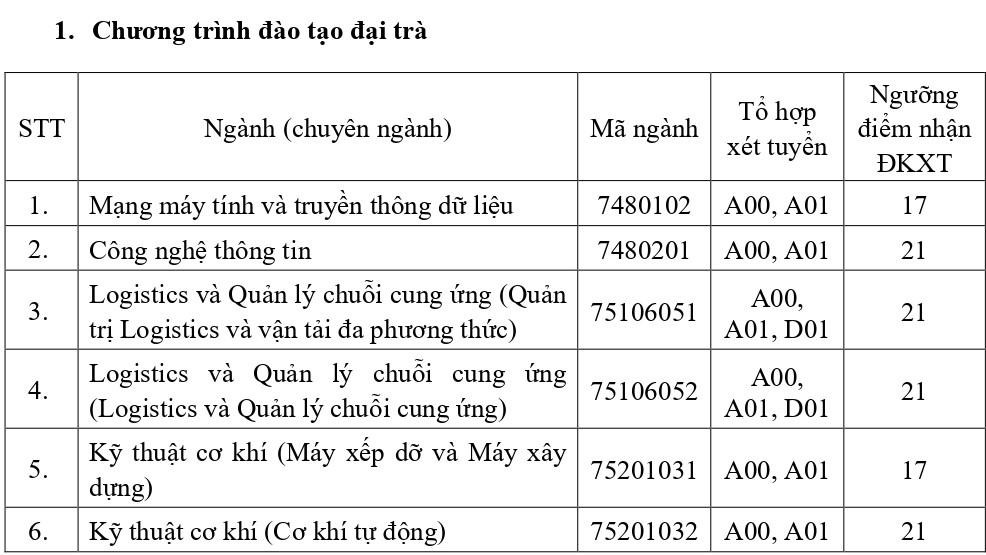 1. Chương trình đào tạo đại trà

| STT | Ngành (chuyên ngành) | Mã ngành | Tổ hợp xét tuyển | Ngưỡng điểm nhận ĐKXT |
|---|---|---|---|---|
| 1. | Mạng máy tính và truyền thông dữ liệu | 7480102 | A00, A01 | 17 |
| 2. | Công nghệ thông tin | 7480201 | A00, A01 | 21 |
| 3. | Logistics và Quản lý chuỗi cung ứng (Quản trị Logistics và vận tải đa phương thức) | 75106051 | A00, A01, D01 | 21 |
| 4. | Logistics và Quản lý chuỗi cung ứng (Logistics và Quản lý chuỗi cung ứng) | 75106052 | A00, A01, D01 | 21 |
| 5. | Kỹ thuật cơ khí (Máy xếp dỡ và Máy xây dựng) | 75201031 | A00, A01 | 17 |
| 6. | Kỹ thuật cơ khí (Cơ khí tự động) | 75201032 | A00, A01 | 21 |